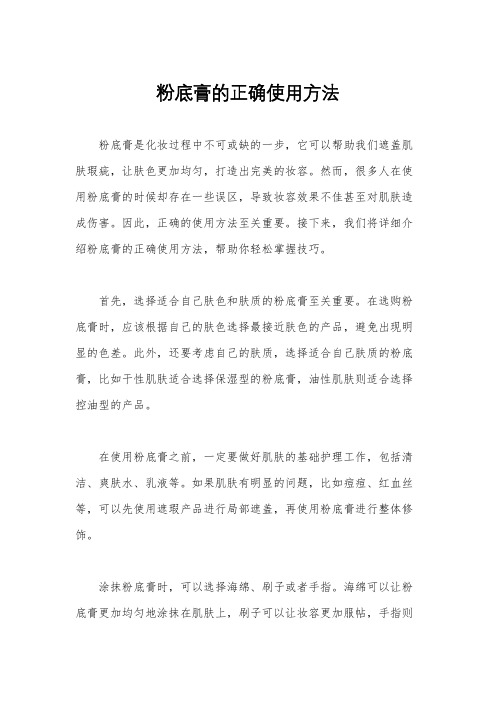 粉底膏的正确使用方法

粉底膏是化妆过程中不可或缺的一步，它可以帮助我们遮盖肌肤瑕疵，让肤色更加均匀，打造出完美的妆容。然而，很多人在使用粉底膏的时候却存在一些误区，导致妆容效果不佳甚至对肌肤造成伤害。因此，正确的使用方法至关重要。接下来，我们将详细介绍粉底膏的正确使用方法，帮助你轻松掌握技巧。

首先，选择适合自己肤色和肤质的粉底膏至关重要。在选购粉底膏时，应该根据自己的肤色选择最接近肤色的产品，避免出现明显的色差。此外，还要考虑自己的肤质，选择适合自己肤质的粉底膏，比如干性肌肤适合选择保湿型的粉底膏，油性肌肤则适合选择控油型的产品。

在使用粉底膏之前，一定要做好肌肤的基础护理工作，包括清洁、爽肤水、乳液等。如果肌肤有明显的问题，比如痘痘、红血丝等，可以先使用遮瑕产品进行局部遮盖，再使用粉底膏进行整体修饰。

涂抹粉底膏时，可以选择海绵、刷子或者手指。海绵可以让粉底膏更加均匀地涂抹在肌肤上，刷子可以让妆容更加服帖，手指则